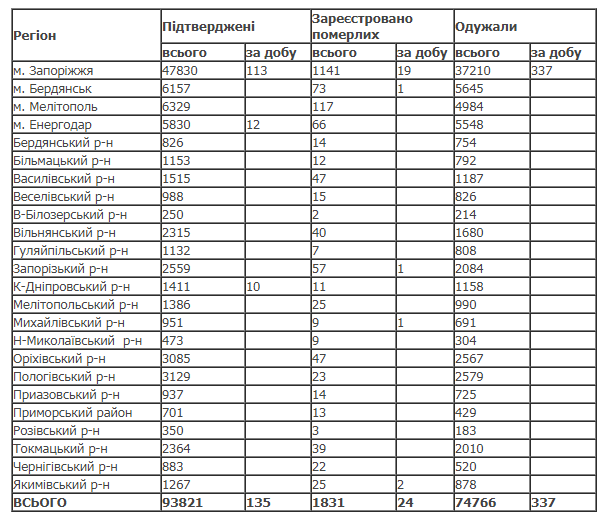 | Регіон | Підтверджені | | Зареєстровано померлих | | Одужали | |
|---|---|---|---|---|---|---|
| | всього | за добу | всього | за добу | всього | за добу |
| м. Запоріжжя | 47830 | 113 | 1141 | 19 | 37210 | 337 |
| м. Бердянськ | 6157 | | 73 | 1 | 5645 | |
| м. Мелітополь | 6329 | | 117 | | 4984 | |
| м. Енергодар | 5830 | 12 | 66 | | 5548 | |
| Бердянський р-н | 826 | | 14 | | 754 | |
| Більмацький р-н | 1153 | | 12 | | 792 | |
| Василівський р-н | 1515 | | 47 | | 1187 | |
| Веселівський р-н | 988 | | 15 | | 826 | |
| В-Білозерський р-н | 250 | | 2 | | 214 | |
| Вільнянський р-н | 2315 | | 40 | | 1680 | |
| Гуляйпільський р-н | 1132 | | 7 | | 808 | |
| Запорізький р-н | 2559 | | 57 | 1 | 2084 | |
| К-Дніпровський р-н | 1411 | 10 | 11 | | 1158 | |
| Мелітопольський р-н | 1386 | | 25 | | 990 | |
| Михайлівський р-н | 951 | | 9 | 1 | 691 | |
| Н-Миколаївський р-н | 473 | | 9 | | 304 | |
| Оріхівський р-н | 3085 | | 47 | | 2567 | |
| Пологівський р-н | 3129 | | 23 | | 2579 | |
| Приазовський р-н | 937 | | 14 | | 725 | |
| Приморський район | 701 | | 13 | | 429 | |
| Розівський р-н | 350 | | 3 | | 183 | |
| Токмацький р-н | 2364 | | 39 | | 2010 | |
| Чернігівський р-н | 883 | | 22 | | 520 | |
| Якимівський р-н | 1267 | | 25 | 2 | 878 | |
| ВСЬОГО | 93821 | 135 | 1831 | 24 | 74766 | 337 |